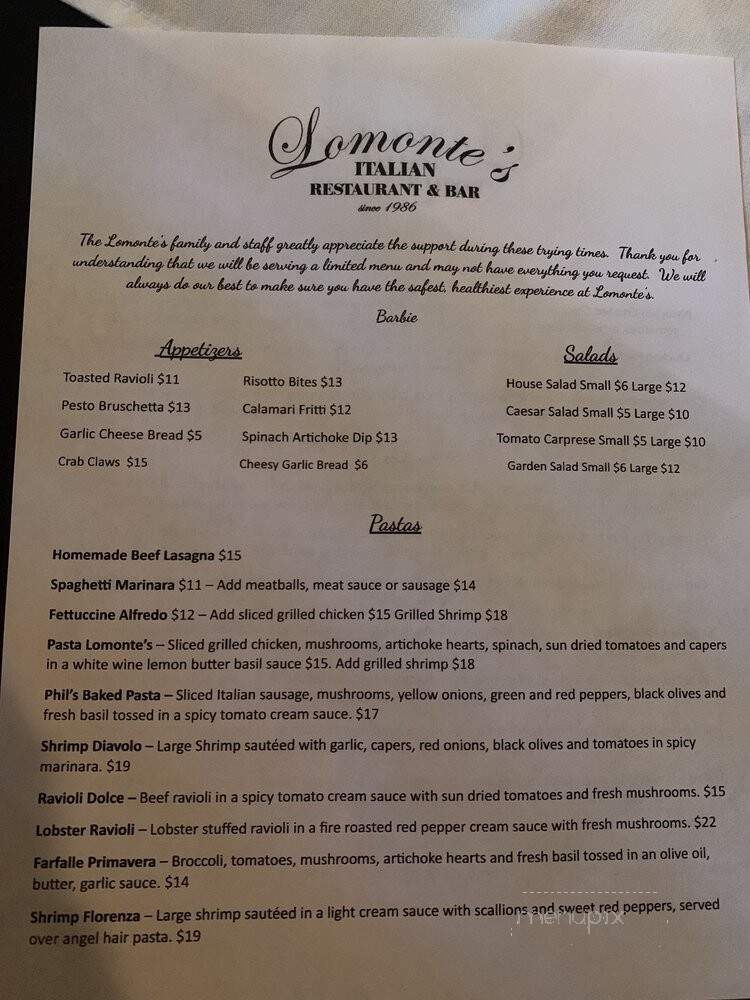 Lomonte's
ITALIAN
RESTAURANT & BAR
since 1986

The Lomonte's family and staff greatly appreciate the support during these trying times. Thank you for understanding that we will be serving a limited menu and may not have everything you request. We will always do our best to make sure you have the safest, healthiest experience at Lomonte's.

Barbie

Appetizers

Toasted Ravioli $11
Pesto Bruschetta $13
Garlic Cheese Bread $5
Crab Claws $15

Risotto Bites $13
Calamari Fritti $12
Spinach Artichoke Dip $13
Cheesy Garlic Bread $6

Salads

House Salad Small $6 Large $12
Caesar Salad Small $5 Large $10
Tomato Carprese Small $5 Large $10
Garden Salad Small $6 Large $12

Pastas

Homemade Beef Lasagna $15

Spaghetti Marinara $11 – Add meatballs, meat sauce or sausage $14

Fettuccine Alfredo $12 – Add sliced grilled chicken $15 Grilled Shrimp $18

Pasta Lomonte's – Sliced grilled chicken, mushrooms, artichoke hearts, spinach, sun dried tomatoes and capers in a white wine lemon butter basil sauce $15. Add grilled shrimp $18

Phil's Baked Pasta – Sliced Italian sausage, mushrooms, yellow onions, green and red peppers, black olives and fresh basil tossed in a spicy tomato cream sauce. $17

Shrimp Diavolo – Large Shrimp sautéed with garlic, capers, red onions, black olives and tomatoes in spicy marinara. $19

Ravioli Dolce – Beef ravioli in a spicy tomato cream sauce with sun dried tomatoes and fresh mushrooms. $15

Lobster Ravioli – Lobster stuffed ravioli in a fire roasted red pepper cream sauce with fresh mushrooms. $22

Farfalle Primavera – Broccoli, tomatoes, mushrooms, artichoke hearts and fresh basil tossed in an olive oil, butter, garlic sauce. $14

Shrimp Florenza – Large shrimp sautéed in a light cream sauce with scallions and sweet red peppers, served over angel hair pasta. $19

menupix